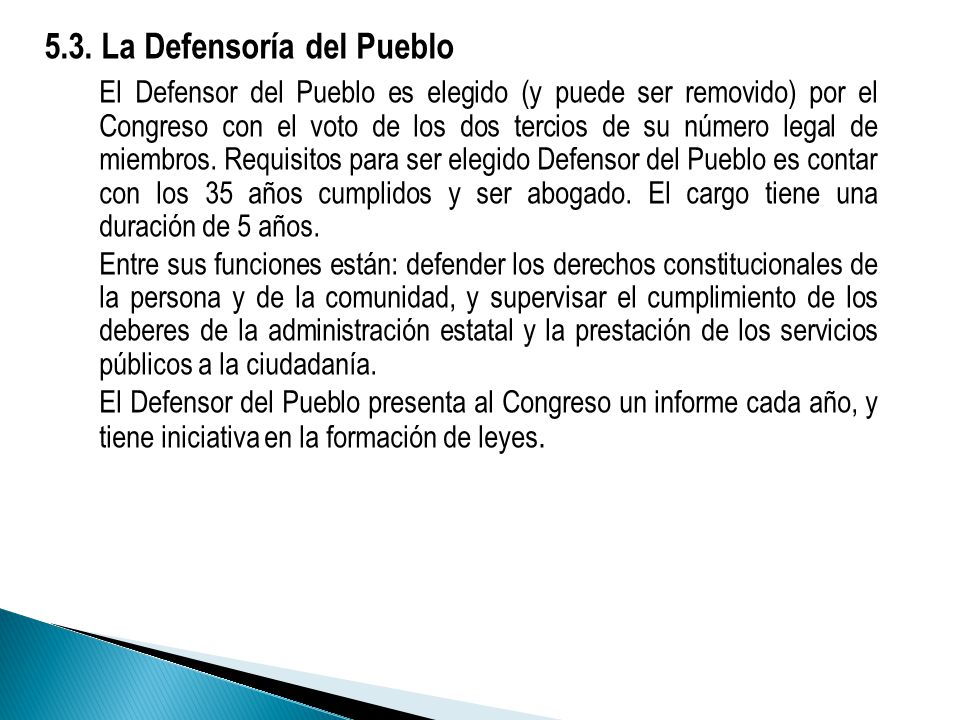 5.3. La Defensoría del Pueblo

El Defensor del Pueblo es elegido (y puede ser removido) por el Congreso con el voto de los dos tercios de su número legal de miembros. Requisitos para ser elegido Defensor del Pueblo es contar con los 35 años cumplidos y ser abogado. El cargo tiene una duración de 5 años.

Entre sus funciones están: defender los derechos constitucionales de la persona y de la comunidad, y supervisar el cumplimiento de los deberes de la administración estatal y la prestación de los servicios públicos a la ciudadanía.

El Defensor del Pueblo presenta al Congreso un informe cada año, y tiene iniciativa en la formación de leyes.